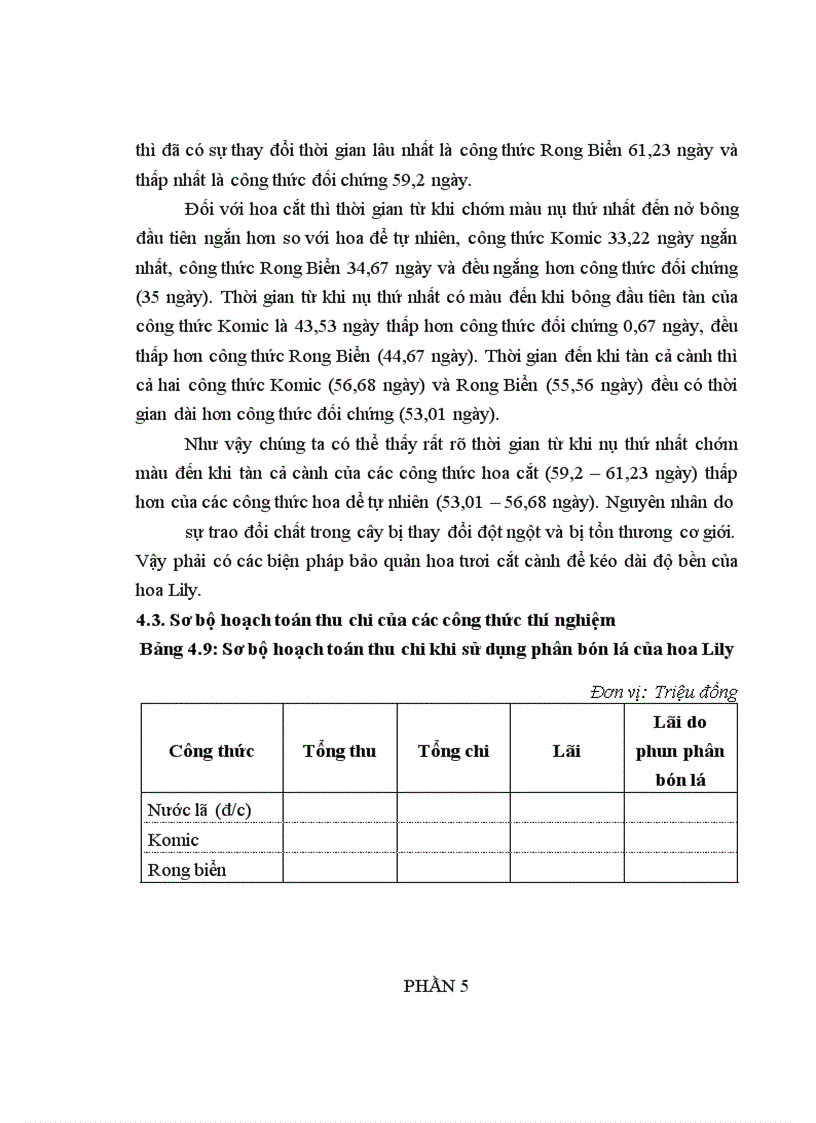 thì đã có sự thay đổi thời gian lâu nhất là công thức Rong Biển 61,23 ngày và thấp nhất là công thức đối chứng 59,2 ngày.

Đối với hoa cắt thì thời gian từ khi chớm màu nụ thứ nhất đến nở bông đầu tiên ngắn hơn so với hoa để tự nhiên, công thức Komic 33,22 ngày ngắn nhất, công thức Rong Biển 34,67 ngày và đều ngắng hơn công thức đối chứng (35 ngày). Thời gian từ khi nụ thứ nhất có màu đến khi bông đầu tiên tàn của công thức Komic là 43,53 ngày thấp hơn công thức đối chứng 0,67 ngày, đều thấp hơn công thức Rong Biển (44,67 ngày). Thời gian đến khi tàn cả cành thì cả hai công thức Komic (56,68 ngày) và Rong Biển (55,56 ngày) đều có thời gian dài hơn công thức đối chứng (53,01 ngày).

Như vậy chúng ta có thể thấy rất rõ thời gian từ khi nụ thứ nhất chớm màu đến khi tàn cả cành của các công thức hoa cắt (59,2 – 61,23 ngày) thấp hơn của các công thức hoa để tự nhiên (53,01 – 56,68 ngày). Nguyên nhân do

sự trao đổi chất trong cây bị thay đổi đột ngột và bị tổn thương cơ giới. Vậy phải có các biện pháp bảo quản hoa tươi cắt cành để kéo dài độ bền của hoa Lily.

4.3. Sơ bộ hoạch toán thu chi của các công thức thí nghiệm

Bảng 4.9: Sơ bộ hoạch toán thu chi khi sử dụng phân bón lá của hoa Lily

Đơn vị: Triệu đồng

| Công thức | Tổng thu | Tổng chi | Lãi | Lãi do phun phân bón lá |
|---|---|---|---|---|
| Nước lã (đ/c) | | | | |
| Komic | | | | |
| Rong biển | | | | |

PHẦN 5